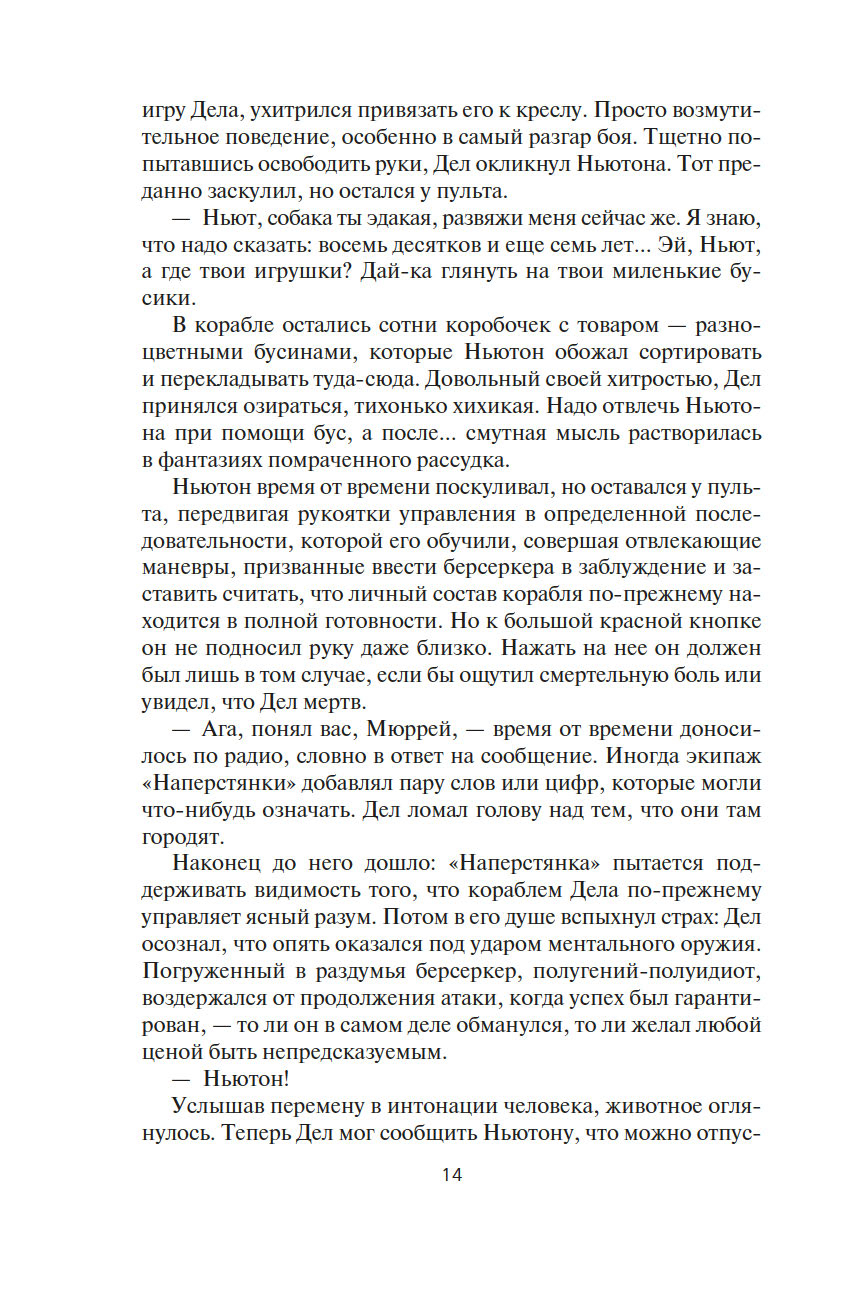 игру Дела, ухитрился привязать его к креслу. Просто возмутительное поведение, особенно в самый разгар боя. Тщетно попытавшись освободить руки, Дел окликнул Ньютона. Тот преданно заскулил, но остался у пульта.

— Ньют, собака ты эдакая, развяжи меня сейчас же. Я знаю, что надо сказать: восемь десятков и еще семь лет... Эй, Ньют, а где твои игрушки? Дай-ка глянуть на твои миленькие бусики.

В корабле остались сотни коробочек с товаром — разноцветными бусинами, которые Ньютон обожал сортировать и перекладывать туда-сюда. Довольный своей хитростью, Дел принялся озираться, тихонько хихикая. Надо отвлечь Ньютона при помощи бус, а после... смутная мысль растворилась в фантазиях помраченного рассудка.

Ньютон время от времени поскуливал, но оставался у пульта, передвигая рукоятки управления в определенной последовательности, которой его обучили, совершая отвлекающие маневры, призванные ввести берсеркера в заблуждение и заставить считать, что личный состав корабля по-прежнему находится в полной готовности. Но к большой красной кнопке он не подносил руку даже близко. Нажать на нее он должен был лишь в том случае, если бы ощутил смертельную боль или увидел, что Дел мертв.

— Ага, понял вас, Мюррей, — время от времени доносилось по радио, словно в ответ на сообщение. Иногда экипаж «Наперстянки» добавлял пару слов или цифр, которые могли что-нибудь означать. Дел ломал голову над тем, что они там городят.

Наконец до него дошло: «Наперстянка» пытается поддерживать видимость того, что кораблем Дела по-прежнему управляет ясный разум. Потом в его душе вспыхнул страх: Дел осознал, что опять оказался под ударом ментального оружия. Погруженный в раздумья берсеркер, полугений-полуидиот, воздержался от продолжения атаки, когда успех был гарантирован, — то ли он в самом деле обманулся, то ли желал любой ценой быть непредсказуемым.

— Ньютон!

Услышав перемену в интонации человека, животное оглянулось. Теперь Дел мог сообщить Ньютону, что можно отпус-

14